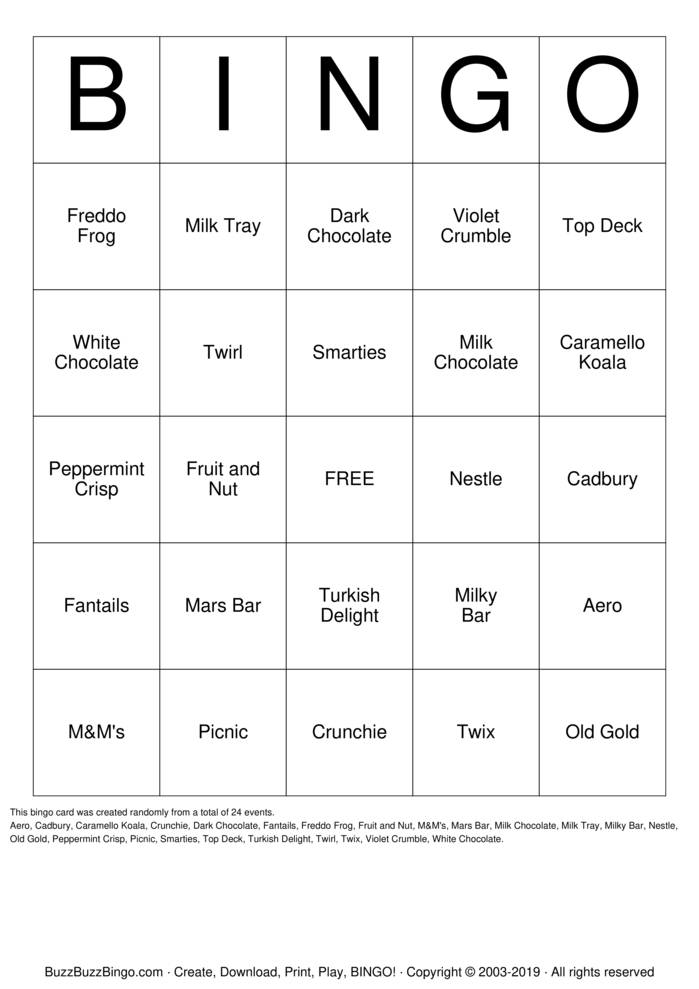 | B | I | N | G | O |
|---|---|---|---|---|
| Freddo Frog | Milk Tray | Dark Chocolate | Violet Crumble | Top Deck |
| White Chocolate | Twirl | Smarties | Milk Chocolate | Caramello Koala |
| Peppermint Crisp | Fruit and Nut | FREE | Nestle | Cadbury |
| Fantails | Mars Bar | Turkish Delight | Milky Bar | Aero |
| M&M's | Picnic | Crunchie | Twix | Old Gold |

This bingo card was created randomly from a total of 24 events.
Aero, Cadbury, Caramello Koala, Crunchie, Dark Chocolate, Fantails, Freddo Frog, Fruit and Nut, M&M's, Mars Bar, Milk Chocolate, Milk Tray, Milky Bar, Nestle, Old Gold, Peppermint Crisp, Picnic, Smarties, Top Deck, Turkish Delight, Twirl, Twix, Violet Crumble, White Chocolate.

BuzzBuzzBingo.com · Create, Download, Print, Play, BINGO! · Copyright © 2003-2019 · All rights reserved